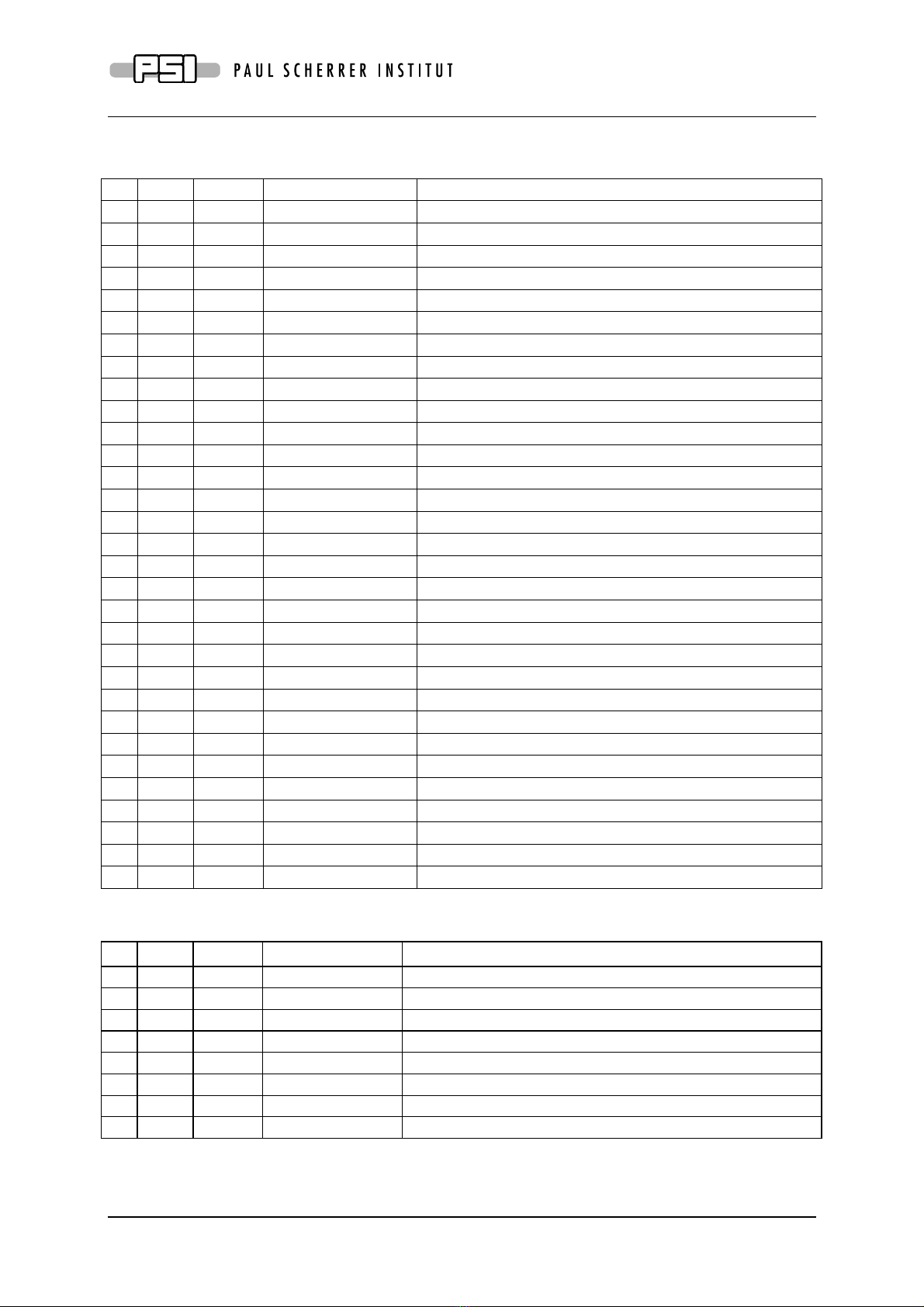 PSI PAUL SCHERRER INSTITUT